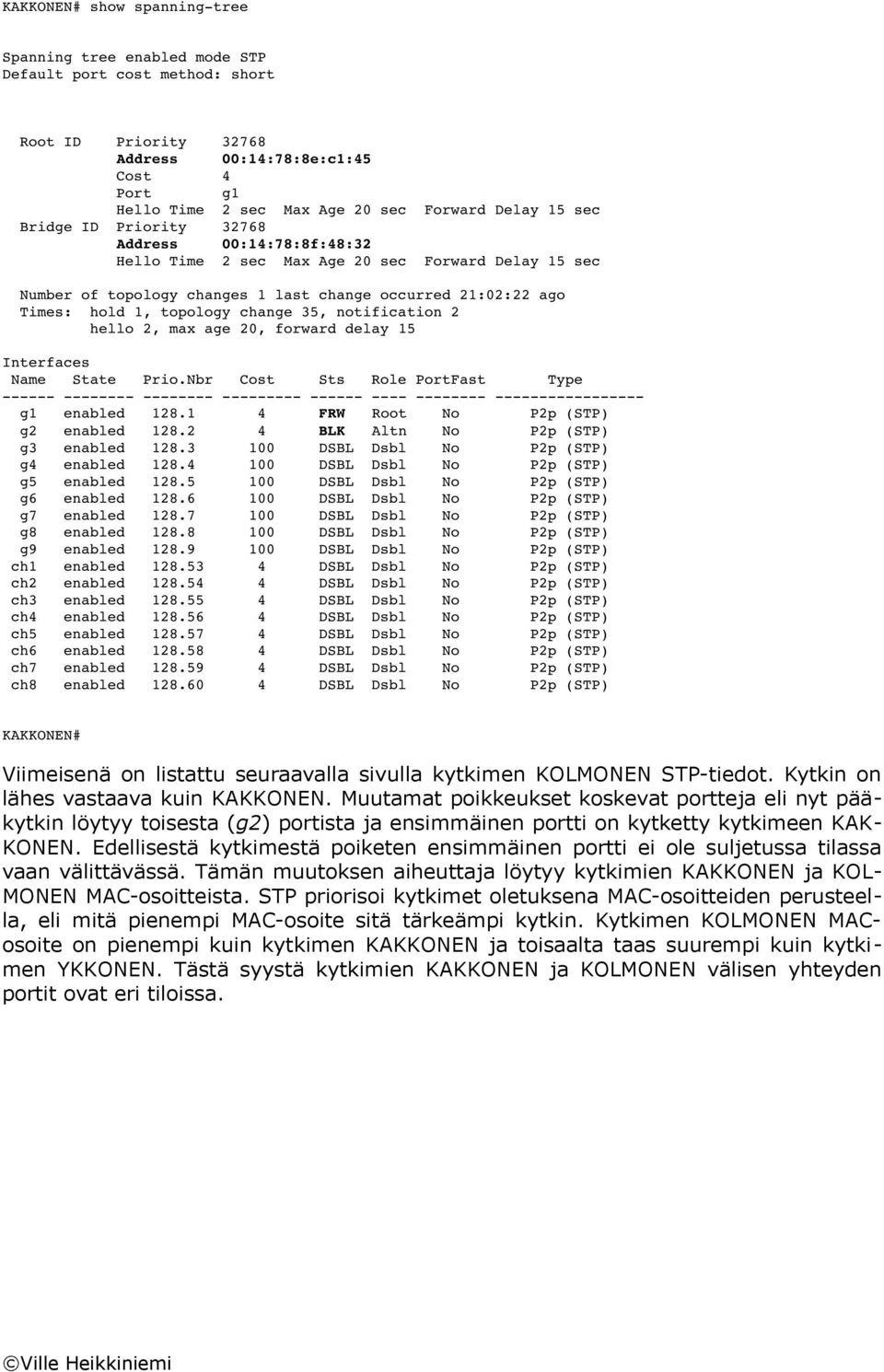 KAKKONEN# show spanning-tree

Spanning tree enabled mode STP
Default port cost method: short

Root ID    Priority    32768
           Address     00:14:78:8e:c1:45
           Cost        4
           Port        g1
           Hello Time  2 sec  Max Age 20 sec  Forward Delay 15 sec
Bridge ID  Priority    32768
           Address     00:14:78:8f:48:32
           Hello Time  2 sec  Max Age 20 sec  Forward Delay 15 sec

Number of topology changes 1 last change occurred 21:02:22 ago
Times:  hold 1, topology change 35, notification 2
        hello 2, max age 20, forward delay 15

Interfaces

| Name | State | Prio.Nbr | Cost | Sts | Role | PortFast | Type |
|---|---|---|---|---|---|---|---|
| g1 | enabled | 128.1 | 4 | FRW | Root | No | P2p (STP) |
| g2 | enabled | 128.2 | 4 | BLK | Altn | No | P2p (STP) |
| g3 | enabled | 128.3 | 100 | DSBL | Dsbl | No | P2p (STP) |
| g4 | enabled | 128.4 | 100 | DSBL | Dsbl | No | P2p (STP) |
| g5 | enabled | 128.5 | 100 | DSBL | Dsbl | No | P2p (STP) |
| g6 | enabled | 128.6 | 100 | DSBL | Dsbl | No | P2p (STP) |
| g7 | enabled | 128.7 | 100 | DSBL | Dsbl | No | P2p (STP) |
| g8 | enabled | 128.8 | 100 | DSBL | Dsbl | No | P2p (STP) |
| g9 | enabled | 128.9 | 100 | DSBL | Dsbl | No | P2p (STP) |
| ch1 | enabled | 128.53 | 4 | DSBL | Dsbl | No | P2p (STP) |
| ch2 | enabled | 128.54 | 4 | DSBL | Dsbl | No | P2p (STP) |
| ch3 | enabled | 128.55 | 4 | DSBL | Dsbl | No | P2p (STP) |
| ch4 | enabled | 128.56 | 4 | DSBL | Dsbl | No | P2p (STP) |
| ch5 | enabled | 128.57 | 4 | DSBL | Dsbl | No | P2p (STP) |
| ch6 | enabled | 128.58 | 4 | DSBL | Dsbl | No | P2p (STP) |
| ch7 | enabled | 128.59 | 4 | DSBL | Dsbl | No | P2p (STP) |
| ch8 | enabled | 128.60 | 4 | DSBL | Dsbl | No | P2p (STP) |

KAKKONEN#

Viimeisenä on listattu seuraavalla sivulla kytkimen KOLMONEN STP-tiedot. Kytkin on lähes vastaava kuin KAKKONEN. Muutamat poikkeukset koskevat portteja eli nyt pääkytkin löytyy toisesta (g2) portista ja ensimmäinen portti on kytketty kytkimeen KAKKONEN. Edellisestä kytkimestä poiketen ensimmäinen portti ei ole suljetussa tilassa vaan välittävässä. Tämän muutoksen aiheuttaja löytyy kytkimien KAKKONEN ja KOLMONEN MAC-osoitteista. STP priorisoi kytkimet oletuksena MAC-osoitteiden perusteella, eli mitä pienempi MAC-osoite sitä tärkeämpi kytkin. Kytkimen KOLMONEN MAC-osoite on pienempi kuin kytkimen KAKKONEN ja toisaalta taas suurempi kuin kytkimen YKKONEN. Tästä syystä kytkimien KAKKONEN ja KOLMONEN välisen yhteyden portit ovat eri tiloissa.

©Ville Heikkiniemi